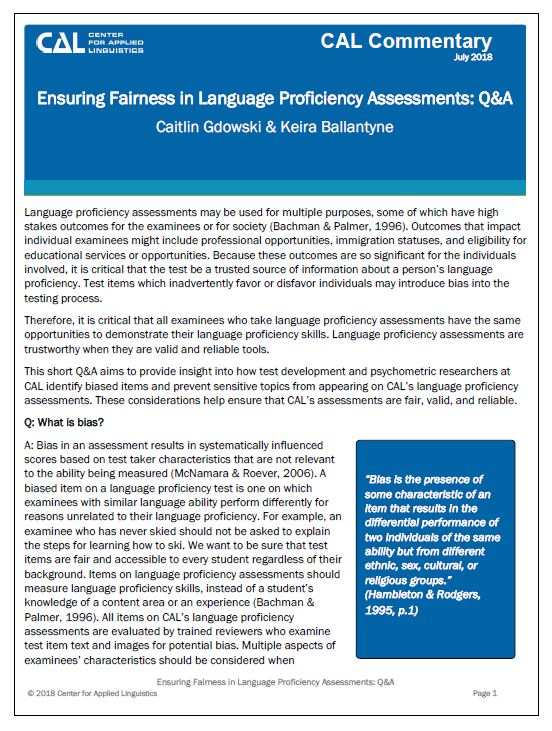 CAL CENTER FOR APPLIED LINGUISTICS

CAL Commentary
July 2018

Ensuring Fairness in Language Proficiency Assessments: Q&A
Caitlin Gdowski & Keira Ballantyne

Language proficiency assessments may be used for multiple purposes, some of which have high stakes outcomes for the examinees or for society (Bachman & Palmer, 1996). Outcomes that impact individual examinees might include professional opportunities, immigration statuses, and eligibility for educational services or opportunities. Because these outcomes are so significant for the individuals involved, it is critical that the test be a trusted source of information about a person's language proficiency. Test items which inadvertently favor or disfavor individuals may introduce bias into the testing process.

Therefore, it is critical that all examinees who take language proficiency assessments have the same opportunities to demonstrate their language proficiency skills. Language proficiency assessments are trustworthy when they are valid and reliable tools.

This short Q&A aims to provide insight into how test development and psychometric researchers at CAL identify biased items and prevent sensitive topics from appearing on CAL's language proficiency assessments. These considerations help ensure that CAL's assessments are fair, valid, and reliable.

Q: What is bias?

A: Bias in an assessment results in systematically influenced scores based on test taker characteristics that are not relevant to the ability being measured (McNamara & Roever, 2006). A biased item on a language proficiency test is one on which examinees with similar language ability perform differently for reasons unrelated to their language proficiency. For example, an examinee who has never skied should not be asked to explain the steps for learning how to ski. We want to be sure that test items are fair and accessible to every student regardless of their background. Items on language proficiency assessments should measure language proficiency skills, instead of a student's knowledge of a content area or an experience (Bachman & Palmer, 1996). All items on CAL's language proficiency assessments are evaluated by trained reviewers who examine test item text and images for potential bias. Multiple aspects of examinees' characteristics should be considered when

"Bias is the presence of some characteristic of an item that results in the differential performance of two individuals of the same ability but from different ethnic, sex, cultural, or religious groups."
(Hambleton & Rodgers, 1995, p.1)

Ensuring Fairness in Language Proficiency Assessments: Q&A
© 2018 Center for Applied Linguistics
Page 1